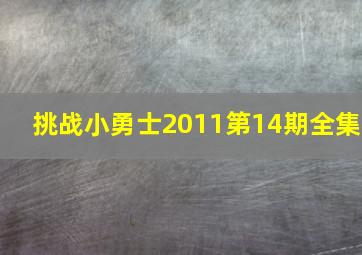 挑战小勇士2011第14期全集